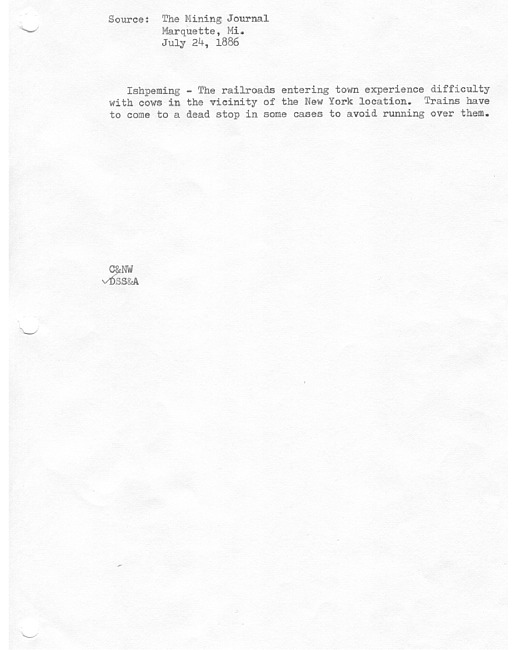 Source: The Mining Journal
Marquette, Mi.
July 24, 1886

Ishpeming - The railroads entering town experience difficulty with cows in the vicinity of the New York location. Trains have to come to a dead stop in some cases to avoid running over them.

C&NW
✓DSS&A